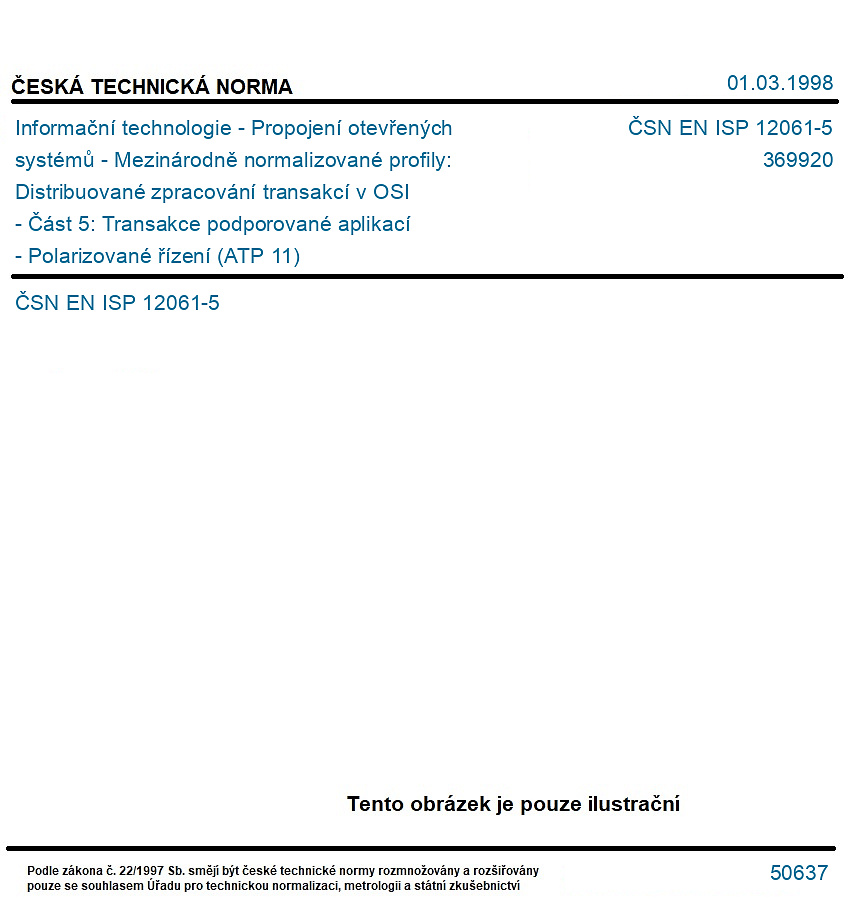 ČESKÁ TECHNICKÁ NORMA
01.03.1998

Informační technologie - Propojení otevřených systémů - Mezinárodně normalizované profily: Distribuované zpracování transakcí v OSI
- Část 5: Transakce podporované aplikací
- Polarizované řízení (ATP 11)

ČSN EN ISP 12061-5
369920

ČSN EN ISP 12061-5

Tento obrázek je pouze ilustrační

Podle zákona č. 22/1997 Sb. smějí být české technické normy rozmnožovány a rozšiřovány pouze se souhlasem Úřadu pro technickou normalizaci, metrologii a státní zkušebnictví

50637